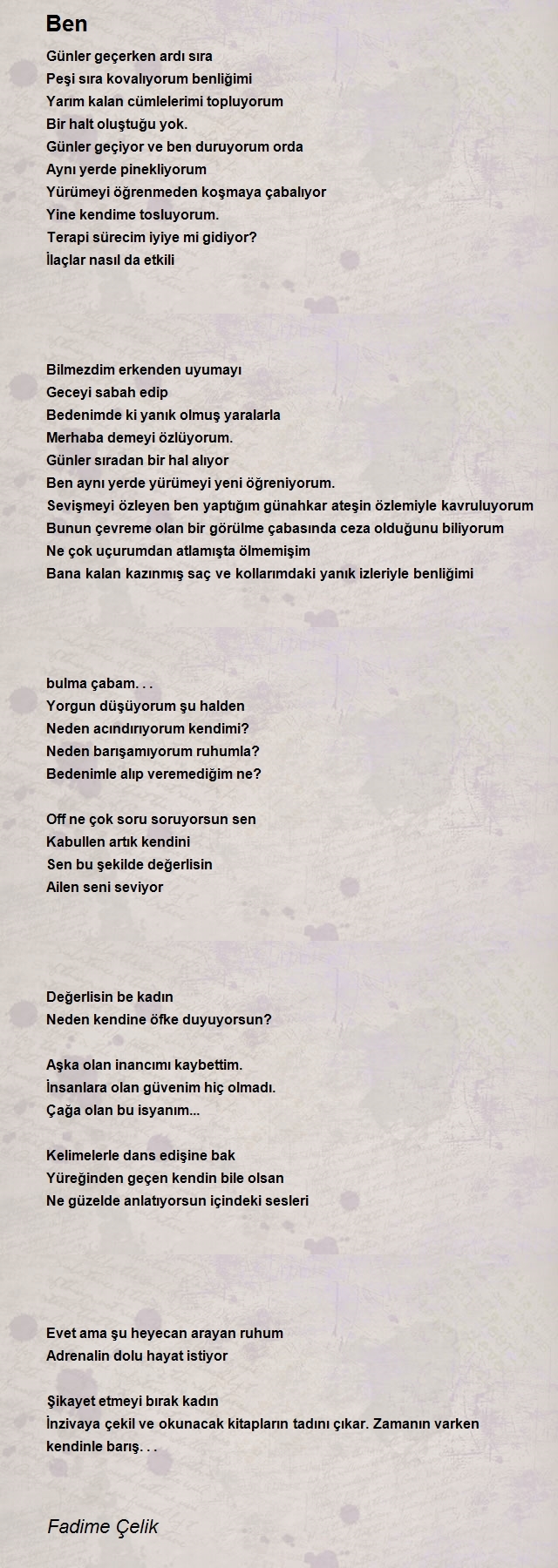 Ben

Günler geçerken ardı sıra
Peşi sıra kovalıyorum benliğimi
Yarım kalan cümlelerimi topluyorum
Bir halt oluştuğu yok.
Günler geçiyor ve ben duruyorum orda
Aynı yerde pinekliyorum
Yürümeyi öğrenmeden koşmaya çabalıyor
Yine kendime tosluyorum.
Terapi sürecim iyiye mi gidiyor?
İlaçlar nasıl da etkili

Bilmezdim erkenden uyumayı
Geceyi sabah edip
Bedenimde ki yanık olmuş yaralarla
Merhaba demeyi özlüyorum.
Günler sıradan bir hal alıyor
Ben aynı yerde yürümeyi yeni öğreniyorum.
Sevişmeyi özleyen ben yaptığım günahkar ateşin özlemiyle kavruluyorum
Bunun çevreme olan bir görülme çabasında ceza olduğunu biliyorum
Ne çok uçurumdan atlamışta ölmemişim
Bana kalan kazınmış saç ve kollarımdaki yanık izleriyle benliğimi

bulma çabam. . .
Yorgun düşüyorum şu halden
Neden acındırıyorum kendimi?
Neden barışamıyorum ruhumla?
Bedenimle alıp veremediğim ne?

Off ne çok soru soruyorsun sen
Kabullen artık kendini
Sen bu şekilde değerlisin
Ailen seni seviyor

Değerlisin be kadın
Neden kendine öfke duyuyorsun?

Aşka olan inancımı kaybettim.
İnsanlara olan güvenim hiç olmadı.
Çağa olan bu isyanım...

Kelimelerle dans edişine bak
Yüreğinden geçen kendin bile olsan
Ne güzelde anlatıyorsun içindeki sesleri

Evet ama şu heyecan arayan ruhum
Adrenalin dolu hayat istiyor

Şikayet etmeyi bırak kadın
İnzivaya çekil ve okunacak kitapların tadını çıkar. Zamanın varken kendinle barış. . .

Fadime Çelik